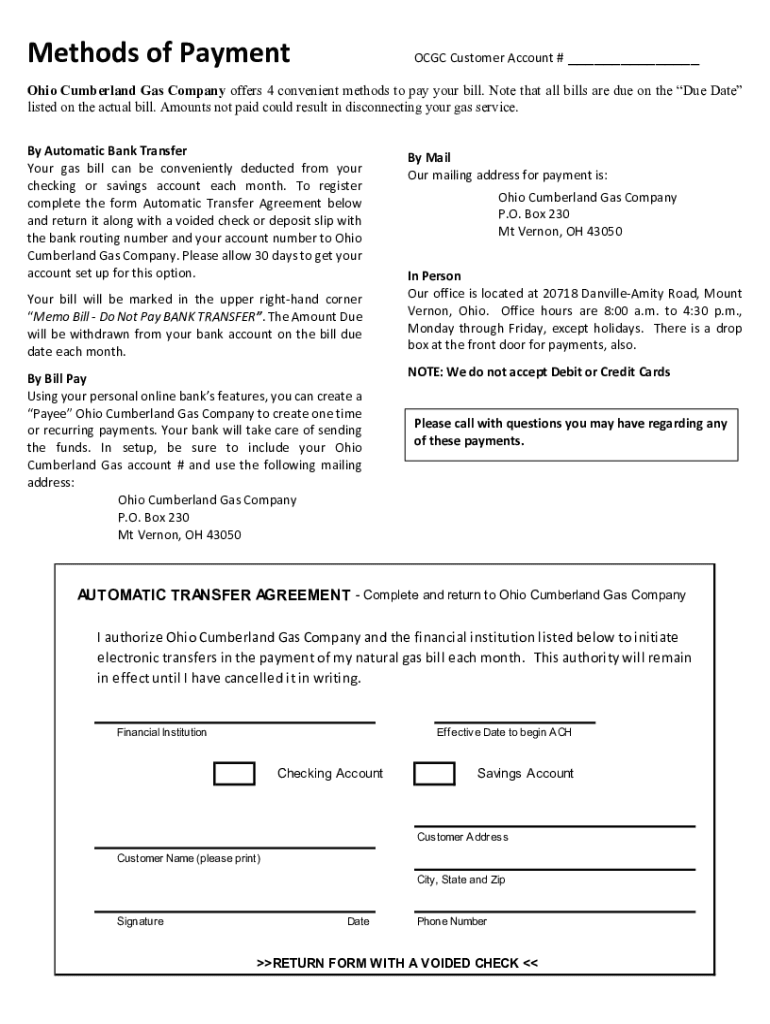 Methods of Payment

OCGC Customer Account # ___________________

Ohio Cumberland Gas Company offers 4 convenient methods to pay your bill. Note that all bills are due on the "Due Date" listed on the actual bill. Amounts not paid could result in disconnecting your gas service.

By Automatic Bank Transfer
Your gas bill can be conveniently deducted from your checking or savings account each month. To register complete the form Automatic Transfer Agreement below and return it along with a voided check or deposit slip with the bank routing number and your account number to Ohio Cumberland Gas Company. Please allow 30 days to get your account set up for this option.

Your bill will be marked in the upper right-hand corner "Memo Bill - Do Not Pay BANK TRANSFER". The Amount Due will be withdrawn from your bank account on the bill due date each month.

By Bill Pay
Using your personal online bank's features, you can create a "Payee" Ohio Cumberland Gas Company to create one time or recurring payments. Your bank will take care of sending the funds. In setup, be sure to include your Ohio Cumberland Gas account # and use the following mailing address:

Ohio Cumberland Gas Company
P.O. Box 230
Mt Vernon, OH 43050

By Mail
Our mailing address for payment is:

Ohio Cumberland Gas Company
P.O. Box 230
Mt Vernon, OH 43050

In Person
Our office is located at 20718 Danville-Amity Road, Mount Vernon, Ohio. Office hours are 8:00 a.m. to 4:30 p.m., Monday through Friday, except holidays. There is a drop box at the front door for payments, also.

NOTE: We do not accept Debit or Credit Cards

Please call with questions you may have regarding any of these payments.

AUTOMATIC TRANSFER AGREEMENT - Complete and return to Ohio Cumberland Gas Company

I authorize Ohio Cumberland Gas Company and the financial institution listed below to initiate electronic transfers in the payment of my natural gas bill each month. This authority will remain in effect until I have cancelled it in writing.

Financial Institution

Effective Date to begin ACH

Checking Account

Savings Account

Customer Address

Customer Name (please print)

City, State and Zip

Signature

Date

Phone Number

>>RETURN FORM WITH A VOIDED CHECK <<